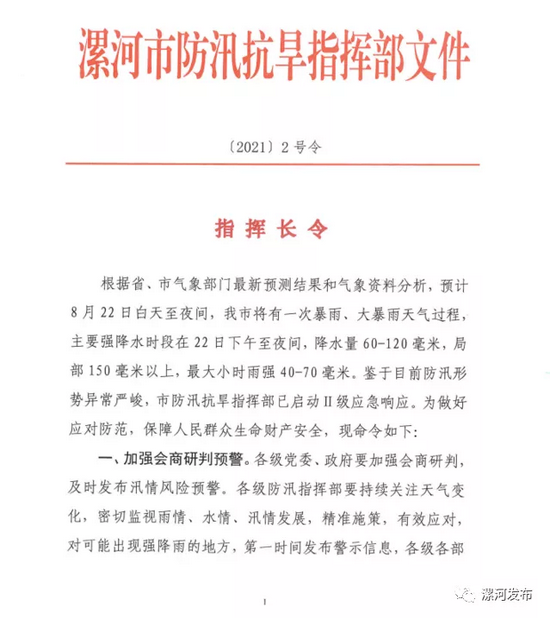 漯河市防汛抗旱指挥部文件

〔2021〕2 号令

指 挥 长 令

根据省、市气象部门最新预测结果和气象资料分析，预计 8 月 22 日白天至夜间，我市将有一次暴雨、大暴雨天气过程，主要强降水时段在 22 日下午至夜间，降水量 60-120 毫米，局部 150 毫米以上，最大小时雨强 40-70 毫米。鉴于目前防汛形势异常严峻，市防汛抗旱指挥部已启动 II 级应急响应。为做好应对防范，保障人民群众生命财产安全，现命令如下：

一、加强会商研判预警。各级党委、政府要加强会商研判，及时发布汛情风险预警。各级防汛指挥部要持续关注天气变化，密切监视雨情、水情、汛情发展，精准施策，有效应对，对可能出现强降雨的地方，第一时间发布警示信息，各级各部

1

漯河发布